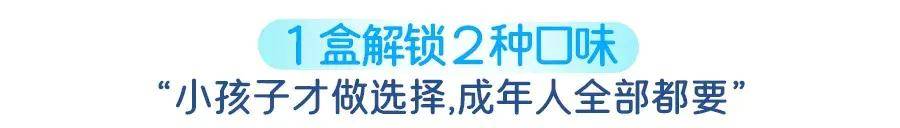 1盒解锁2种口味

“小孩子才做选择,成年人全部都要”